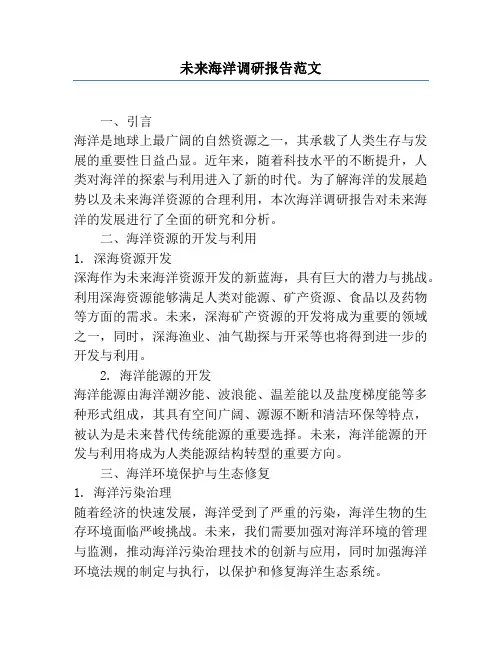 未来海洋调研报告范文

一、引言

海洋是地球上最广阔的自然资源之一，其承载了人类生存与发展的重要性日益凸显。近年来，随着科技水平的不断提升，人类对海洋的探索与利用进入了新的时代。为了解海洋的发展趋势以及未来海洋资源的合理利用，本次海洋调研报告对未来海洋的发展进行了全面的研究和分析。

二、海洋资源的开发与利用

1. 深海资源开发

深海作为未来海洋资源开发的新蓝海，具有巨大的潜力与挑战。利用深海资源能够满足人类对能源、矿产资源、食品以及药物等方面的需求。未来，深海矿产资源的开发将成为重要的领域之一，同时，深海渔业、油气勘探与开采等也将得到进一步的开发与利用。

2. 海洋能源的开发

海洋能源由海洋潮汐能、波浪能、温差能以及盐度梯度能等多种形式组成，其具有空间广阔、源源不断和清洁环保等特点，被认为是未来替代传统能源的重要选择。未来，海洋能源的开发与利用将成为人类能源结构转型的重要方向。

三、海洋环境保护与生态修复

1. 海洋污染治理

随着经济的快速发展，海洋受到了严重的污染，海洋生物的生存环境面临严峻挑战。未来，我们需要加强对海洋环境的管理与监测，推动海洋污染治理技术的创新与应用，同时加强海洋环境法规的制定与执行，以保护和修复海洋生态系统。